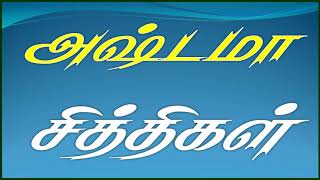 அஷ்டமா

சித்திகள்